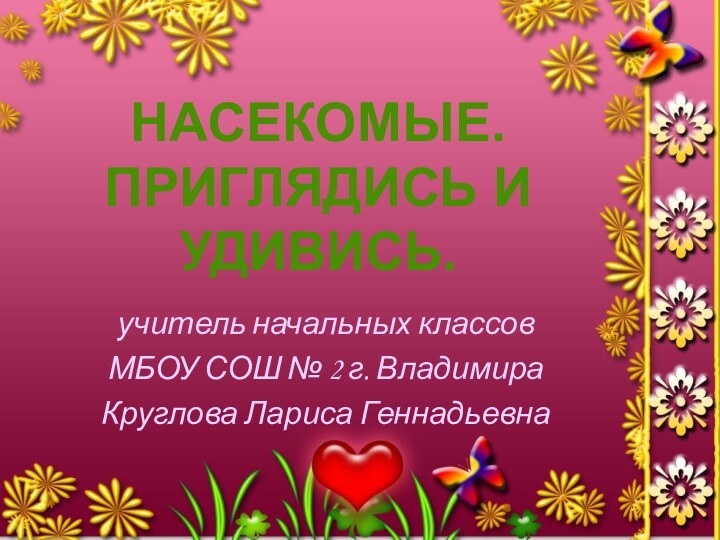 НАСЕКОМЫЕ. ПРИГЛЯДИСЬ И УДИВИСЬ.

учитель начальных классов
МБОУ СОШ № 2 г. Владимира
Круглова Лариса Геннадьевна